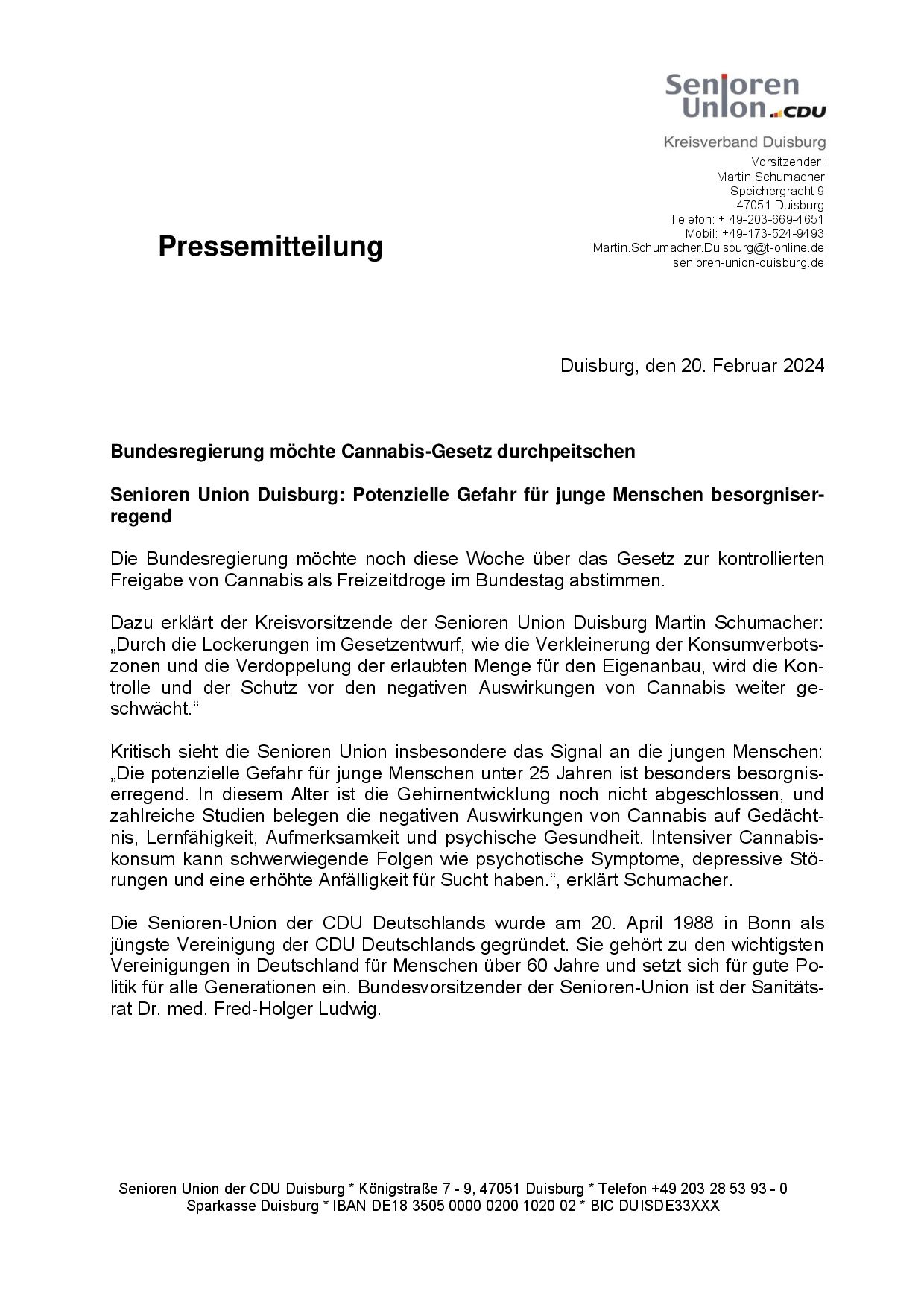 Senioren Union CDU

Kreisverband Duisburg
Vorsitzender:
Martin Schumacher
Speichergracht 9
47051 Duisburg
Telefon: + 49-203-669-4651
Mobil: +49-173-524-9493
Martin.Schumacher.Duisburg@t-online.de
senioren-union-duisburg.de

Pressemitteilung

Duisburg, den 20. Februar 2024

Bundesregierung möchte Cannabis-Gesetz durchpeitschen

Senioren Union Duisburg: Potenzielle Gefahr für junge Menschen besorgniserregend

Die Bundesregierung möchte noch diese Woche über das Gesetz zur kontrollierten Freigabe von Cannabis als Freizeitdroge im Bundestag abstimmen.

Dazu erklärt der Kreisvorsitzende der Senioren Union Duisburg Martin Schumacher: „Durch die Lockerungen im Gesetzentwurf, wie die Verkleinerung der Konsumverbotszonen und die Verdoppelung der erlaubten Menge für den Eigenanbau, wird die Kontrolle und der Schutz vor den negativen Auswirkungen von Cannabis weiter geschwächt.“

Kritisch sieht die Senioren Union insbesondere das Signal an die jungen Menschen: „Die potenzielle Gefahr für junge Menschen unter 25 Jahren ist besonders besorgniserregend. In diesem Alter ist die Gehirnentwicklung noch nicht abgeschlossen, und zahlreiche Studien belegen die negativen Auswirkungen von Cannabis auf Gedächtnis, Lernfähigkeit, Aufmerksamkeit und psychische Gesundheit. Intensiver Cannabiskonsum kann schwerwiegende Folgen wie psychotische Symptome, depressive Störungen und eine erhöhte Anfälligkeit für Sucht haben.“, erklärt Schumacher.

Die Senioren-Union der CDU Deutschlands wurde am 20. April 1988 in Bonn als jüngste Vereinigung der CDU Deutschlands gegründet. Sie gehört zu den wichtigsten Vereinigungen in Deutschland für Menschen über 60 Jahre und setzt sich für gute Politik für alle Generationen ein. Bundesvorsitzender der Senioren-Union ist der Sanitätsrat Dr. med. Fred-Holger Ludwig.

Senioren Union der CDU Duisburg * Königstraße 7 - 9, 47051 Duisburg * Telefon +49 203 28 53 93 - 0
Sparkasse Duisburg * IBAN DE18 3505 0000 0200 1020 02 * BIC DUISDE33XXX